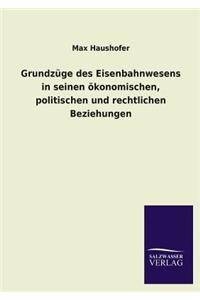 Max Haushofer

Grundzüge des Eisenbahnwesens in seinen ökonomischen, politischen und rechtlichen Beziehungen

SALZWASSER VERLAG